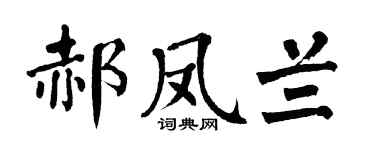 郝凤兰
词典网